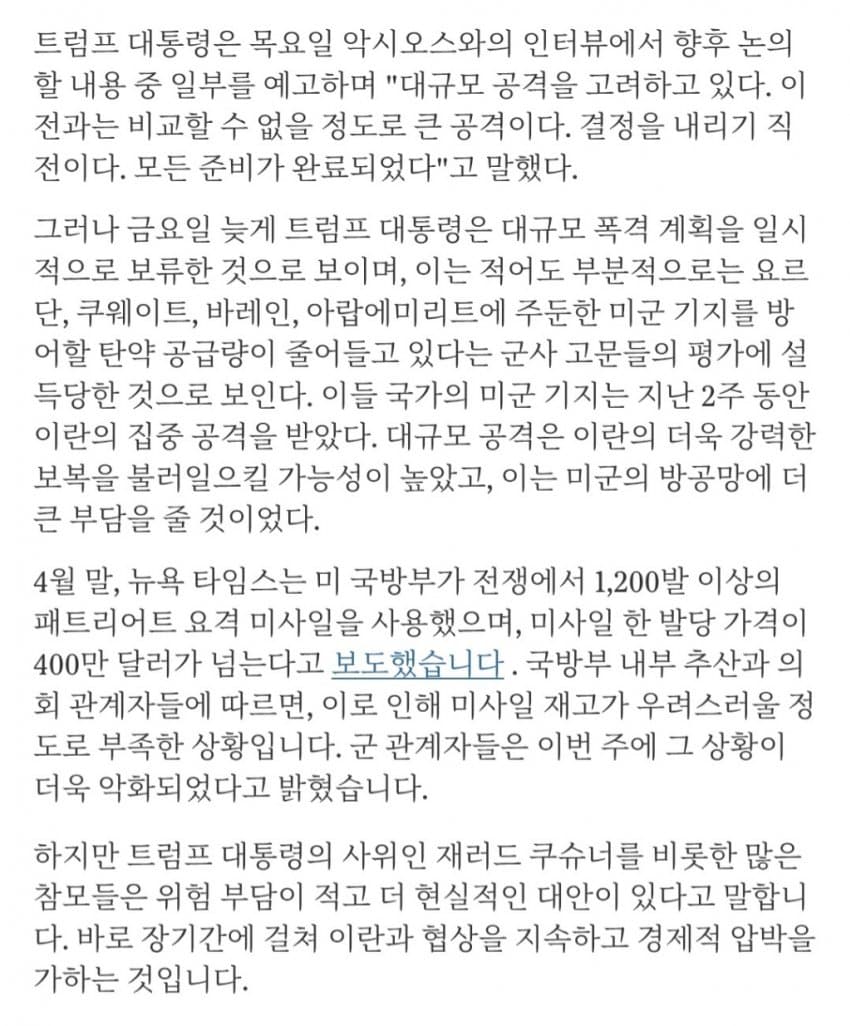 트럼프 대통령은 목요일 악시오스와의 인터뷰에서 향후 논의할 내용 중 일부를 예고하며 "대규모 공격을 고려하고 있다. 이전과는 비교할 수 없을 정도로 큰 공격이다. 결정을 내리기 직전이다. 모든 준비가 완료되었다"고 말했다.

그러나 금요일 늦게 트럼프 대통령은 대규모 폭격 계획을 일시적으로 보류한 것으로 보이며, 이는 적어도 부분적으로는 요르단, 쿠웨이트, 바레인, 아랍에미리트에 주둔한 미군 기지를 방어할 탄약 공급량이 줄어들고 있다는 군사 고문들의 평가에 설득당한 것으로 보인다. 이들 국가의 미군 기지는 지난 2주 동안 이란의 집중 공격을 받았다. 대규모 공격은 이란의 더욱 강력한 보복을 불러일으킬 가능성이 높았고, 이는 미군의 방공망에 더 큰 부담을 줄 것이었다.

4월 말, 뉴욕 타임스는 미 국방부가 전쟁에서 1,200발 이상의 패트리어트 요격 미사일을 사용했으며, 미사일 한 발당 가격이 400만 달러가 넘는다고 보도했습니다 . 국방부 내부 추산과 의회 관계자들에 따르면, 이로 인해 미사일 재고가 우려스러울 정도로 부족한 상황입니다. 군 관계자들은 이번 주에 그 상황이 더욱 악화되었다고 밝혔습니다.

하지만 트럼프 대통령의 사위인 재러드 쿠슈너를 비롯한 많은 참모들은 위험 부담이 적고 더 현실적인 대안이 있다고 말합니다. 바로 장기간에 걸쳐 이란과 협상을 지속하고 경제적 압박을 가하는 것입니다.